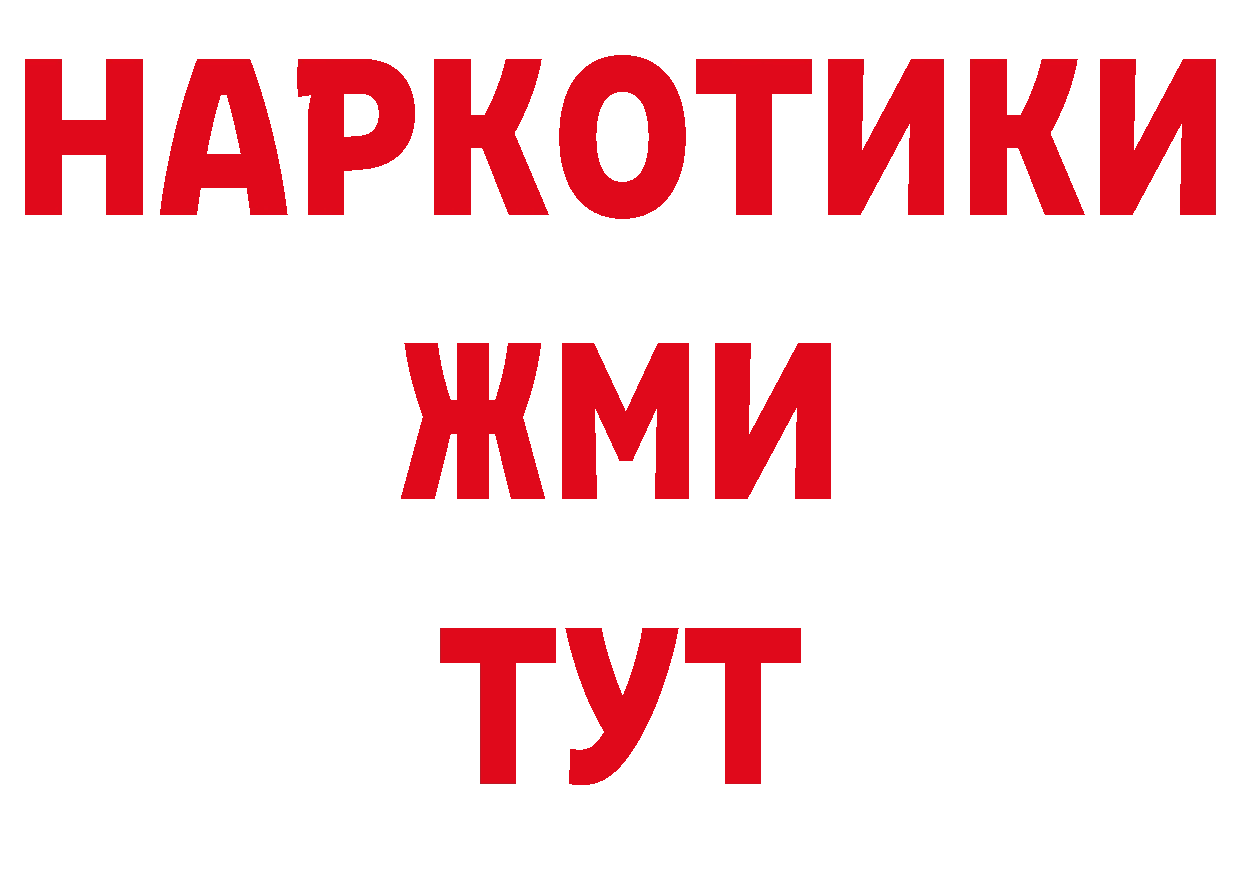 НАРКОТИКИ
ЖМИ
ТУТ